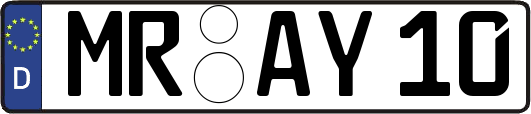 D
MR AY 10